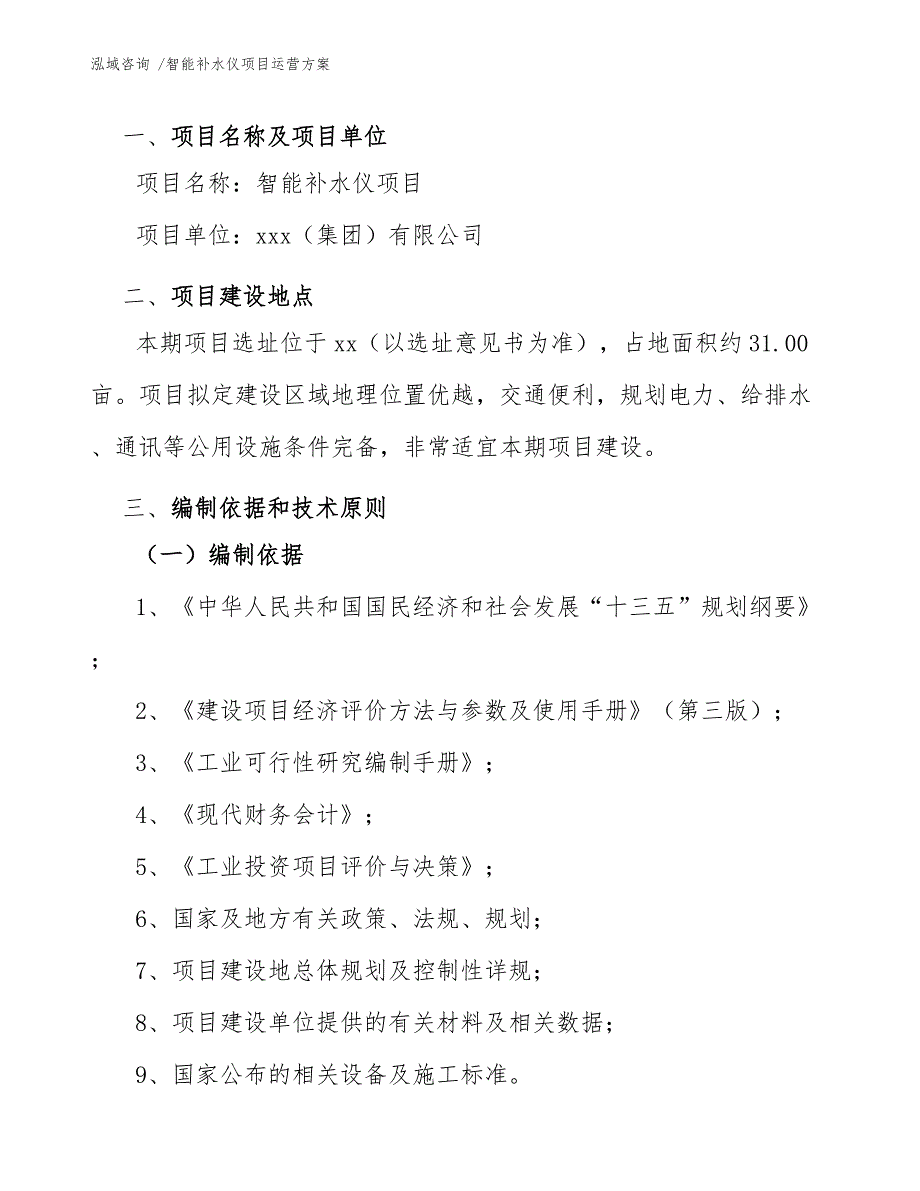 泓域咨询 /智能补水仪项目运营方案

一、项目名称及项目单位

项目名称：智能补水仪项目

项目单位：xxx（集团）有限公司

二、项目建设地点

本期项目选址位于xx（以选址意见书为准），占地面积约31.00亩。项目拟定建设区域地理位置优越，交通便利，规划电力、给排水、通讯等公用设施条件完备，非常适宜本期项目建设。

三、编制依据和技术原则

（一）编制依据

1、《中华人民共和国国民经济和社会发展“十三五”规划纲要》；

2、《建设项目经济评价方法与参数及使用手册》（第三版）；

3、《工业可行性研究编制手册》；

4、《现代财务会计》；

5、《工业投资项目评价与决策》；

6、国家及地方有关政策、法规、规划；

7、项目建设地总体规划及控制性详规；

8、项目建设单位提供的有关材料及相关数据；

9、国家公布的相关设备及施工标准。